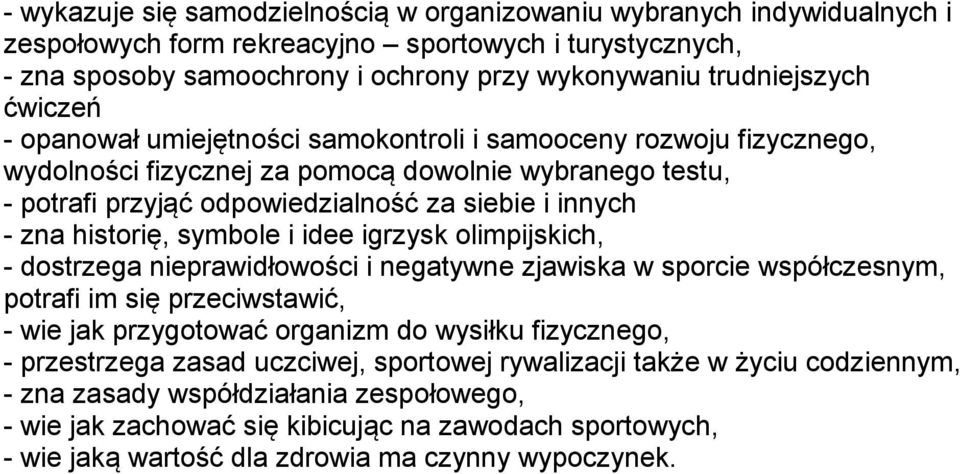 - wykazuje się samodzielnością w organizowaniu wybranych indywidualnych i zespołowych form rekreacyjno – sportowych i turystycznych,
- zna sposoby samoochrony i ochrony przy wykonywaniu trudniejszych ćwiczeń
- opanował umiejętności samokontroli i samooceny rozwoju fizycznego, wydolności fizycznej za pomocą dowolnie wybranego testu,
- potrafi przyjąć odpowiedzialność za siebie i innych
- zna historię, symbole i idee igrzysk olimpijskich,
- dostrzega nieprawidłowości i negatywne zjawiska w sporcie współczesnym, potrafi im się przeciwstawić,
- wie jak przygotować organizm do wysiłku fizycznego,
- przestrzega zasad uczciwej, sportowej rywalizacji także w życiu codziennym,
- zna zasady współdziałania zespołowego,
- wie jak zachować się kibicując na zawodach sportowych,
- wie jaką wartość dla zdrowia ma czynny wypoczynek.